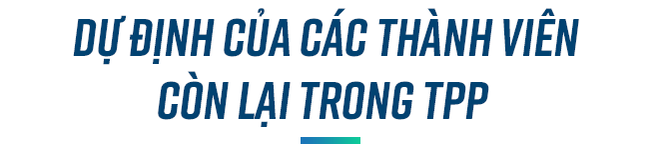 DỰ ĐỊNH CỦA CÁC THÀNH VIÊN CÒN LẠI TRONG TPP